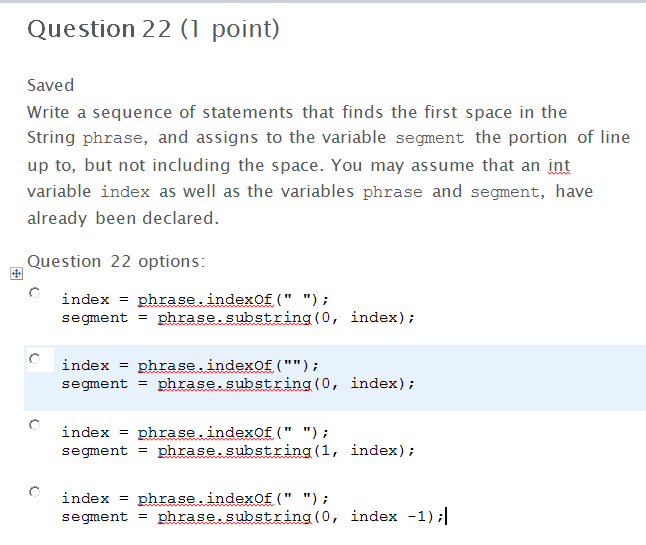 Question 22 (1 point)

Saved
Write a sequence of statements that finds the first space in the String phrase, and assigns to the variable segment the portion of line up to, but not including the space. You may assume that an int variable index as well as the variables phrase and segment, have already been declared.

Question 22 options:

index = phrase.indexOf(" ");
segment = phrase.substring(0, index);

index = phrase.indexOf("");
segment = phrase.substring(0, index);

index = phrase.indexOf(" ");
segment = phrase.substring(1, index);

index = phrase.indexOf(" ");
segment = phrase.substring(0, index -1);